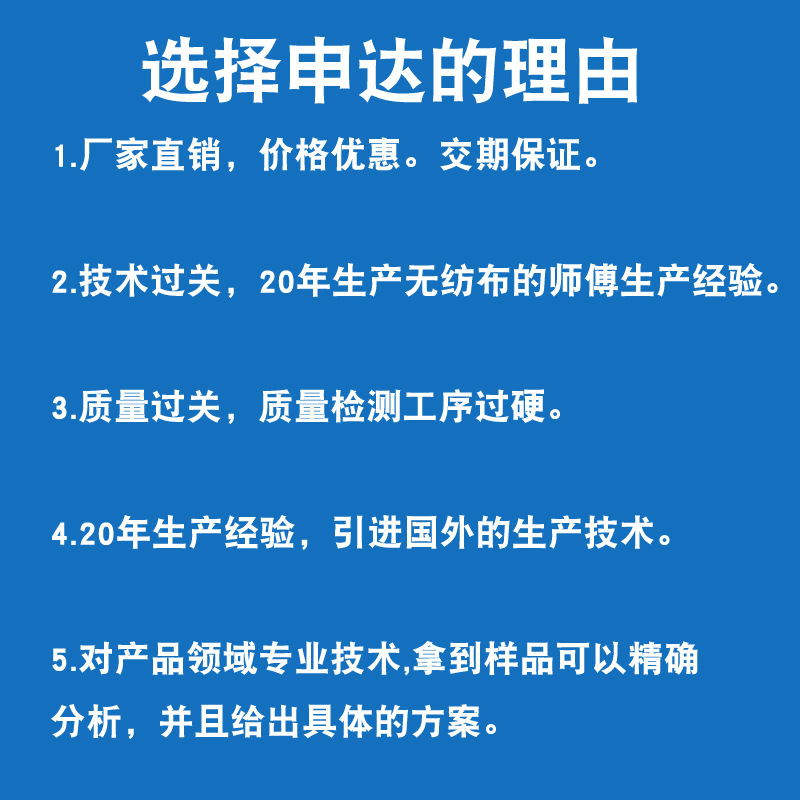 选择申达的理由

1.厂家直销，价格优惠。交期保证。

2.技术过关，20年生产无纺布的师傅生产经验。

3.质量过关，质量检测工序过硬。

4.20年生产经验，引进国外的生产技术。

5.对产品领域专业技术,拿到样品可以精确分析，并且给出具体的方案。